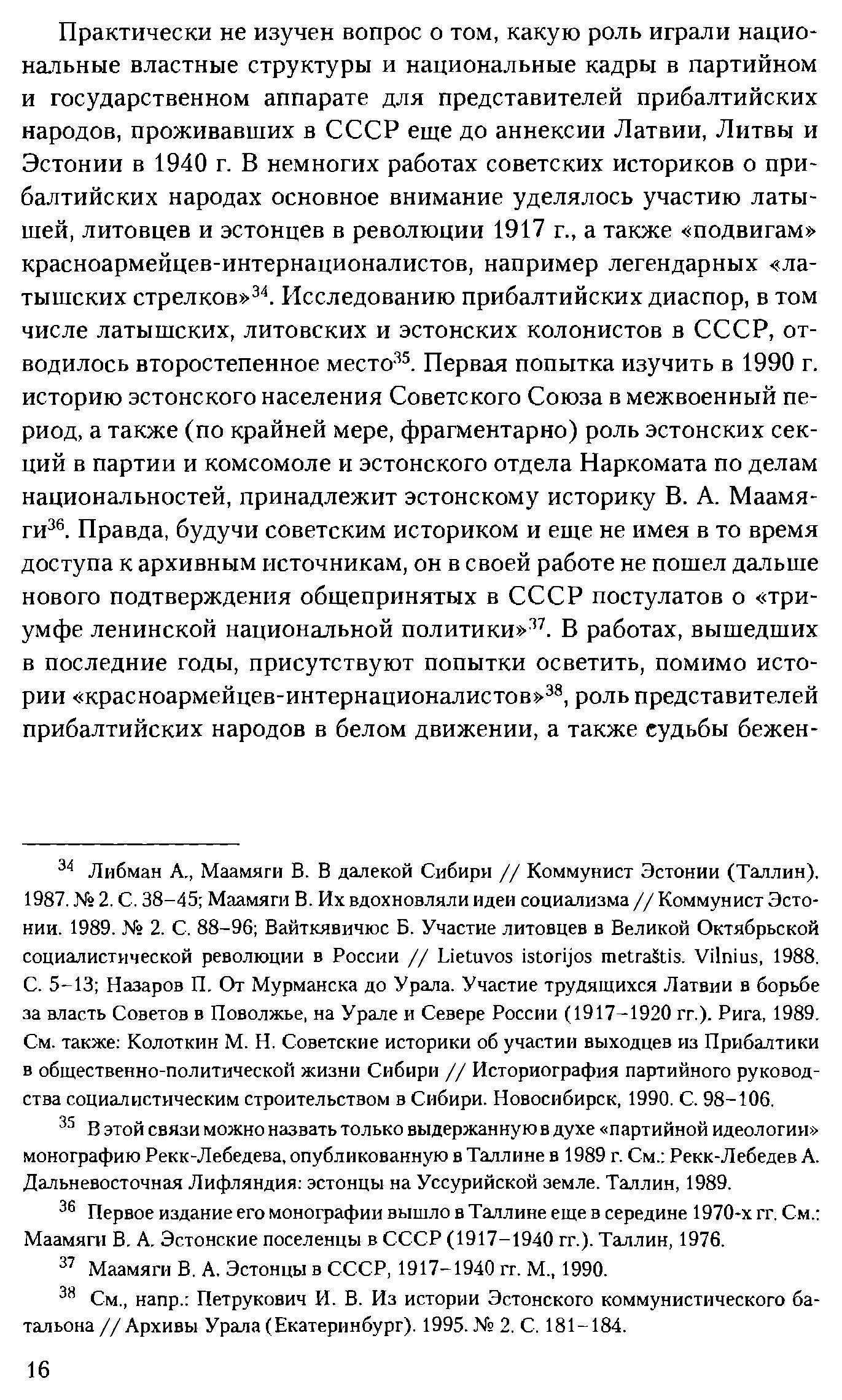 Практически не изучен вопрос о том, какую роль играли национальные властные структуры и национальные кадры в партийном и государственном аппарате для представителей прибалтийских народов, проживавших в СССР еще до аннексии Латвии, Литвы и Эстонии в 1940 г. В немногих работах советских историков о прибалтийских народах основное внимание уделялось участию латышей, литовцев и эстонцев в революции 1917 г., а также «подвигам» красноармейцев-интернационалистов, например легендарных «латышских стрелков»$^{34}$. Исследованию прибалтийских диаспор, в том числе латышских, литовских и эстонских колонистов в СССР, отводилось второстепенное место$^{35}$. Первая попытка изучить в 1990 г. историю эстонского населения Советского Союза в межвоенный период, а также (по крайней мере, фрагментарно) роль эстонских секций в партии и комсомоле и эстонского отдела Наркомата по делам национальностей, принадлежит эстонскому историку В. А. Маамяги$^{36}$. Правда, будучи советским историком и еще не имея в то время доступа к архивным источникам, он в своей работе не пошел дальше нового подтверждения общепринятых в СССР постулатов о «триумфе ленинской национальной политики»$^{37}$. В работах, вышедших в последние годы, присутствуют попытки осветить, помимо истории «красноармейцев-интернационалистов»$^{38}$, роль представителей прибалтийских народов в белом движении, а также судьбы бежен-

$^{34}$ Либман А., Маамяги В. В далекой Сибири // Коммунист Эстонии (Таллин). 1987. № 2. С. 38–45; Маамяги В. Их вдохновляли идеи социализма // Коммунист Эстонии. 1989. № 2. С. 88–96; Вайткявичюс Б. Участие литовцев в Великой Октябрьской социалистической революции в России // Lietuvos istorijos metraštis. Vilnius, 1988. С. 5–13; Назаров П. От Мурманска до Урала. Участие трудящихся Латвии в борьбе за власть Советов в Поволжье, на Урале и Севере России (1917–1920 гг.). Рига, 1989. См. также: Колоткин М. Н. Советские историки об участии выходцев из Прибалтики в общественно-политической жизни Сибири // Историография партийного руководства социалистическим строительством в Сибири. Новосибирск, 1990. С. 98–106.

$^{35}$ В этой связи можно назвать только выдержанную в духе «партийной идеологии» монографию Рекк-Лебедева, опубликованную в Таллине в 1989 г. См.: Рекк-Лебедев А. Дальневосточная Лифляндия: эстонцы на Уссурийской земле. Таллин, 1989.

$^{36}$ Первое издание его монографии вышло в Таллине еще в середине 1970-х гг. См.: Маамяги В. А. Эстонские поселенцы в СССР (1917–1940 гг.). Таллин, 1976.

$^{37}$ Маамяги В. А. Эстонцы в СССР, 1917–1940 гг. М., 1990.

$^{38}$ См., напр.: Петрукович И. В. Из истории Эстонского коммунистического батальона // Архивы Урала (Екатеринбург). 1995. № 2. С. 181–184.

16